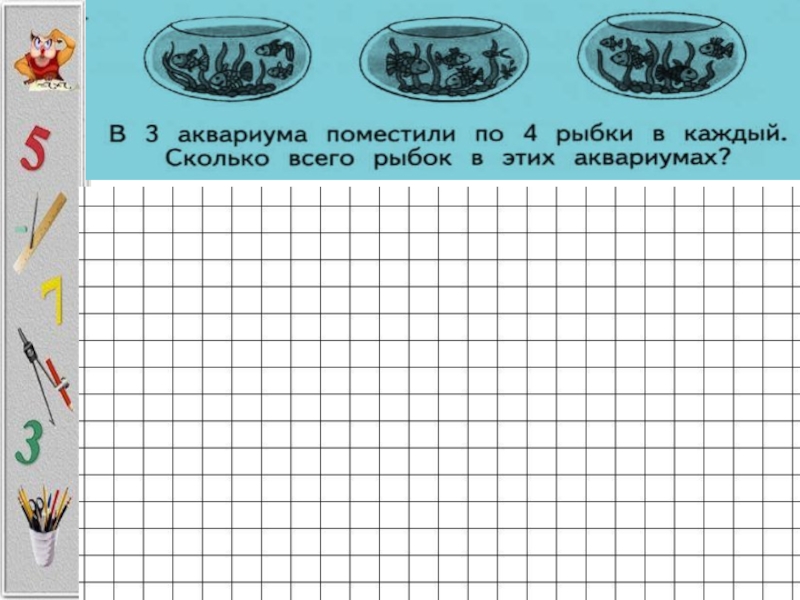 5

7

3

В 3 аквариума поместили по 4 рыбки в каждый. Сколько всего рыбок в этих аквариумах?